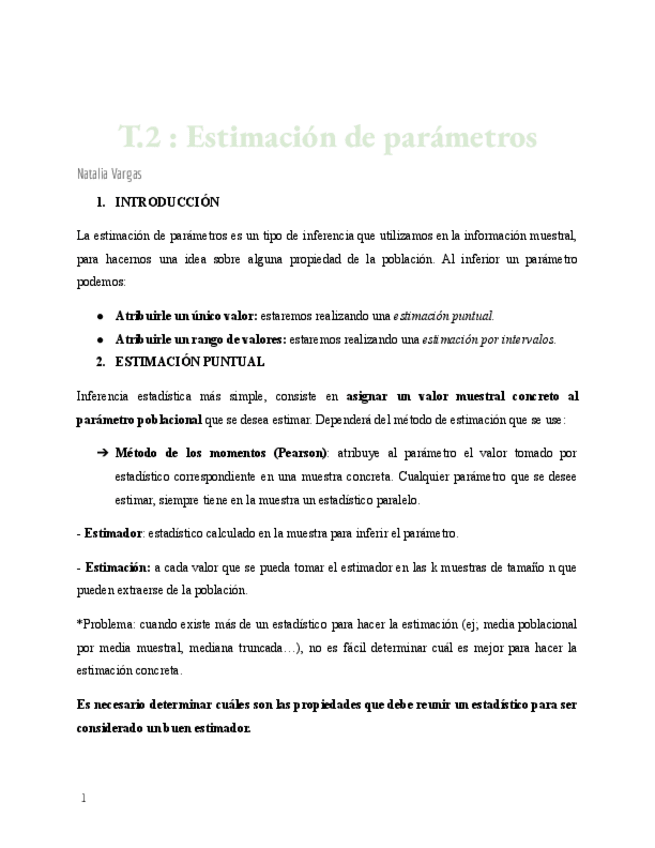 T.2 : Estimación de parámetros

Natalia Vargas

1. INTRODUCCIÓN

La estimación de parámetros es un tipo de inferencia que utilizamos en la información muestral, para hacernos una idea sobre alguna propiedad de la población. Al inferior un parámetro podemos:

● Atribuirle un único valor: estaremos realizando una estimación puntual.
● Atribuirle un rango de valores: estaremos realizando una estimación por intervalos.

2. ESTIMACIÓN PUNTUAL

Inferencia estadística más simple, consiste en asignar un valor muestral concreto al parámetro poblacional que se desea estimar. Dependerá del método de estimación que se use:

➔ Método de los momentos (Pearson): atribuye al parámetro el valor tomado por estadístico correspondiente en una muestra concreta. Cualquier parámetro que se desee estimar, siempre tiene en la muestra un estadístico paralelo.

- Estimador: estadístico calculado en la muestra para inferir el parámetro.

- Estimación: a cada valor que se pueda tomar el estimador en las k muestras de tamaño n que pueden extraerse de la población.

*Problema: cuando existe más de un estadístico para hacer la estimación (ej; media poblacional por media muestral, mediana truncada…), no es fácil determinar cuál es mejor para hacer la estimación concreta.

Es necesario determinar cuáles son las propiedades que debe reunir un estadístico para ser considerado un buen estimador.

1